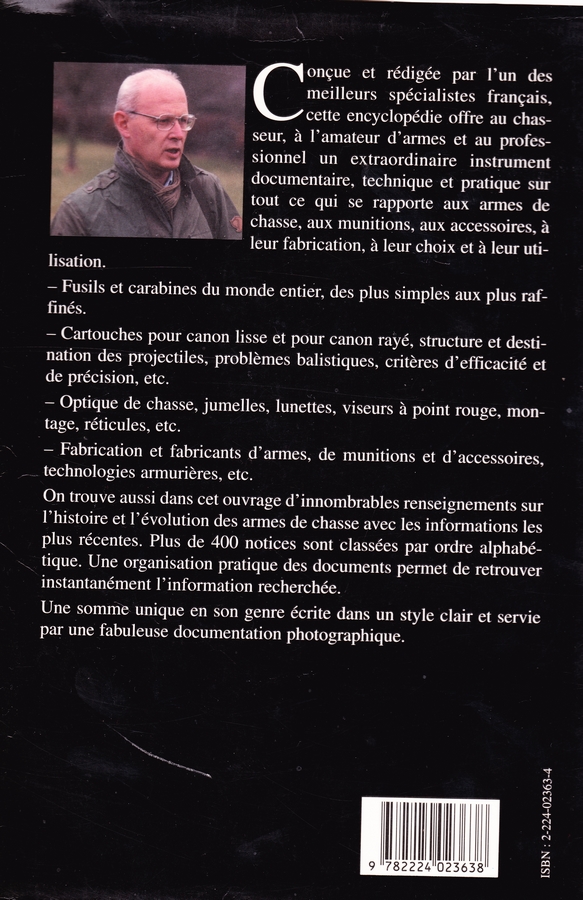 Conçue et rédigée par l'un des meilleurs spécialistes français, cette encyclopédie offre au chasseur, à l'amateur d'armes et au professionnel un extraordinaire instrument documentaire, technique et pratique sur tout ce qui se rapporte aux armes de chasse, aux munitions, aux accessoires, à leur fabrication, à leur choix et à leur utilisation.

– Fusils et carabines du monde entier, des plus simples aux plus raffinés.

– Cartouches pour canon lisse et pour canon rayé, structure et destination des projectiles, problèmes balistiques, critères d'efficacité et de précision, etc.

– Optique de chasse, jumelles, lunettes, viseurs à point rouge, montage, réticules, etc.

– Fabrication et fabricants d'armes, de munitions et d'accessoires, technologies armurières, etc.

On trouve aussi dans cet ouvrage d'innombrables renseignements sur l'histoire et l'évolution des armes de chasse avec les informations les plus récentes. Plus de 400 notices sont classées par ordre alphabétique. Une organisation pratique des documents permet de retrouver instantanément l'information recherchée.

Une somme unique en son genre écrite dans un style clair et servie par une fabuleuse documentation photographique.

9 782224 023638

ISBN : 2-224-02363-4